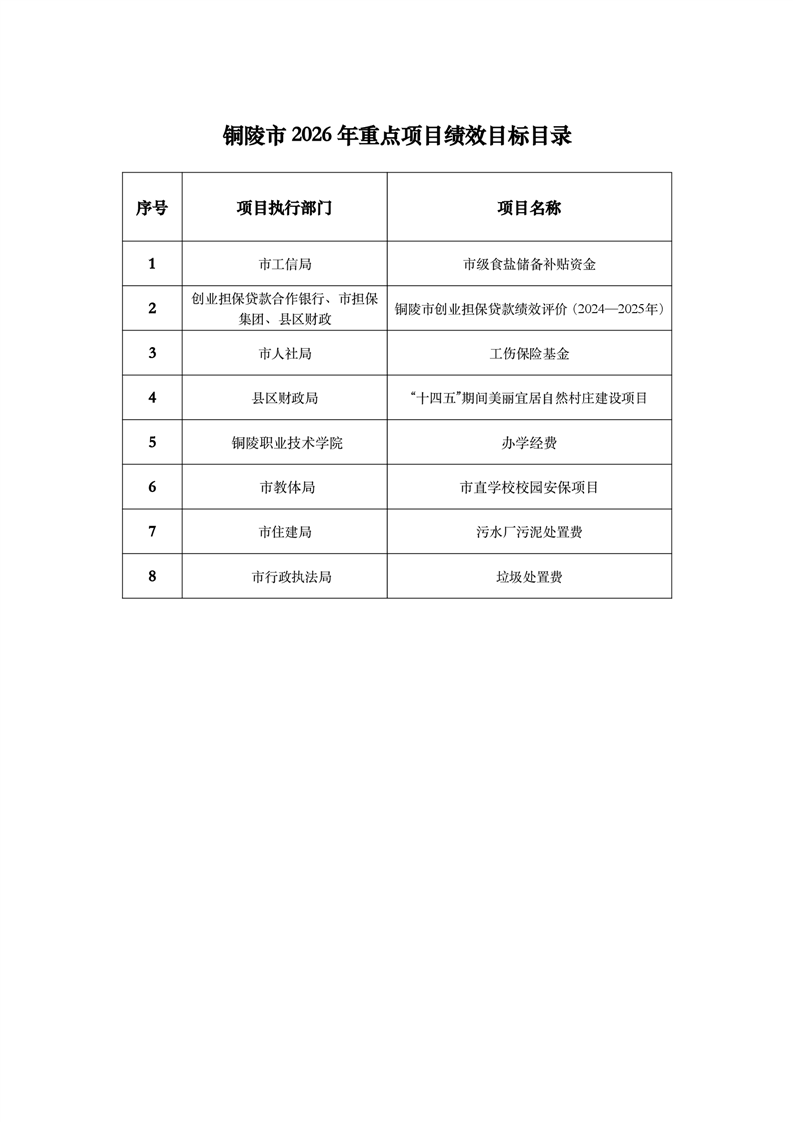 铜陵市 2026 年重点项目绩效目标目录

| 序号 | 项目执行部门 | 项目名称 |
|---|---|---|
| 1 | 市工信局 | 市级食盐储备补贴资金 |
| 2 | 创业担保贷款合作银行、市担保集团、县区财政 | 铜陵市创业担保贷款绩效评价（2024—2025年） |
| 3 | 市人社局 | 工伤保险基金 |
| 4 | 县区财政局 | “十四五”期间美丽宜居自然村庄建设项目 |
| 5 | 铜陵职业技术学院 | 办学经费 |
| 6 | 市教体局 | 市直学校校园安保项目 |
| 7 | 市住建局 | 污水厂污泥处置费 |
| 8 | 市行政执法局 | 垃圾处置费 |